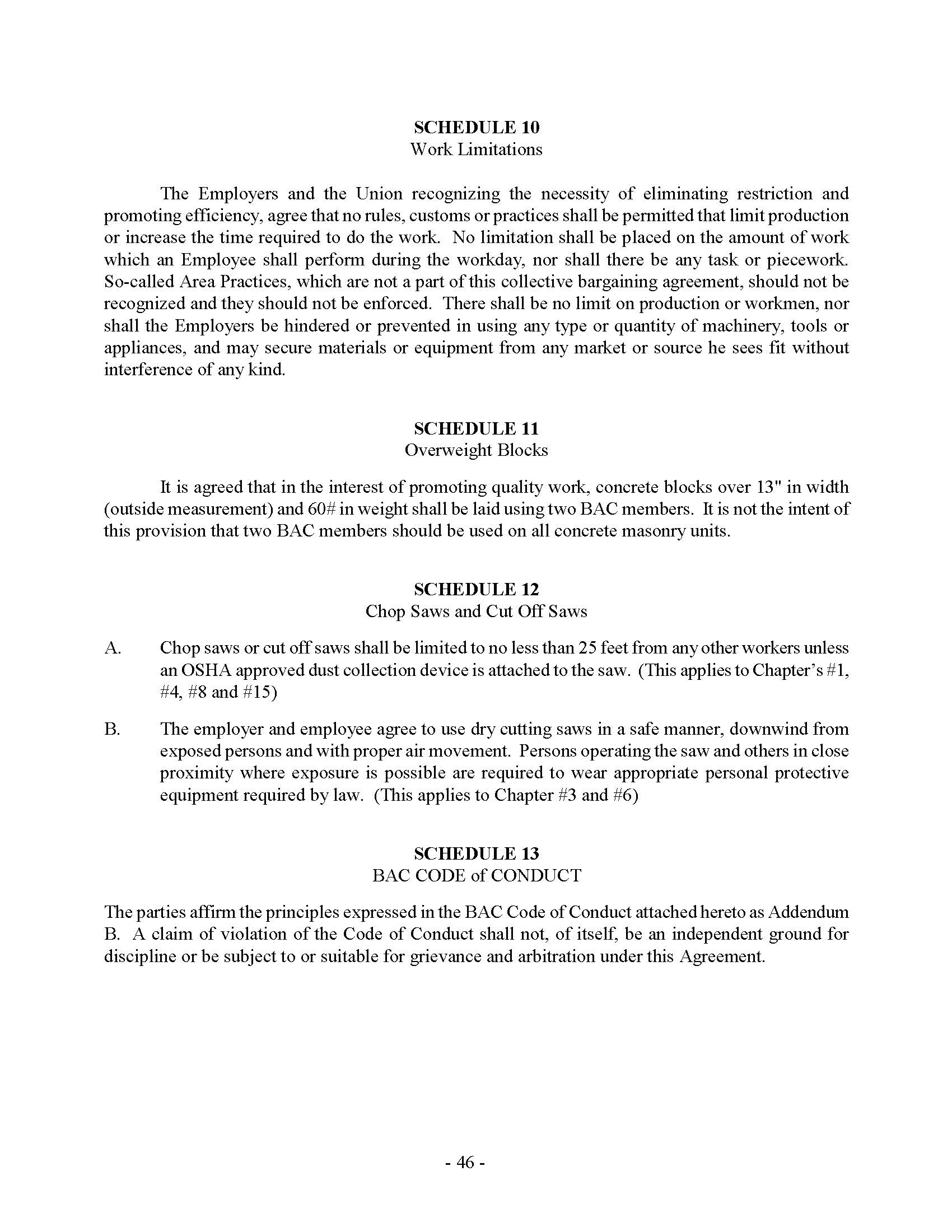 SCHEDULE 10
Work Limitations

The Employers and the Union recognizing the necessity of eliminating restriction and promoting efficiency, agree that no rules, customs or practices shall be permitted that limit production or increase the time required to do the work. No limitation shall be placed on the amount of work which an Employee shall perform during the workday, nor shall there be any task or piecework. So-called Area Practices, which are not a part of this collective bargaining agreement, should not be recognized and they should not be enforced. There shall be no limit on production or workmen, nor shall the Employers be hindered or prevented in using any type or quantity of machinery, tools or appliances, and may secure materials or equipment from any market or source he sees fit without interference of any kind.

SCHEDULE 11
Overweight Blocks

It is agreed that in the interest of promoting quality work, concrete blocks over 13" in width (outside measurement) and 60# in weight shall be laid using two BAC members. It is not the intent of this provision that two BAC members should be used on all concrete masonry units.

SCHEDULE 12
Chop Saws and Cut Off Saws

A. Chop saws or cut off saws shall be limited to no less than 25 feet from any other workers unless an OSHA approved dust collection device is attached to the saw. (This applies to Chapter's #1, #4, #8 and #15)

B. The employer and employee agree to use dry cutting saws in a safe manner, downwind from exposed persons and with proper air movement. Persons operating the saw and others in close proximity where exposure is possible are required to wear appropriate personal protective equipment required by law. (This applies to Chapter #3 and #6)

SCHEDULE 13
BAC CODE of CONDUCT

The parties affirm the principles expressed in the BAC Code of Conduct attached hereto as Addendum B. A claim of violation of the Code of Conduct shall not, of itself, be an independent ground for discipline or be subject to or suitable for grievance and arbitration under this Agreement.

- 46 -